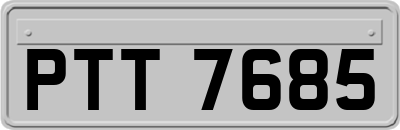 PTT 7685